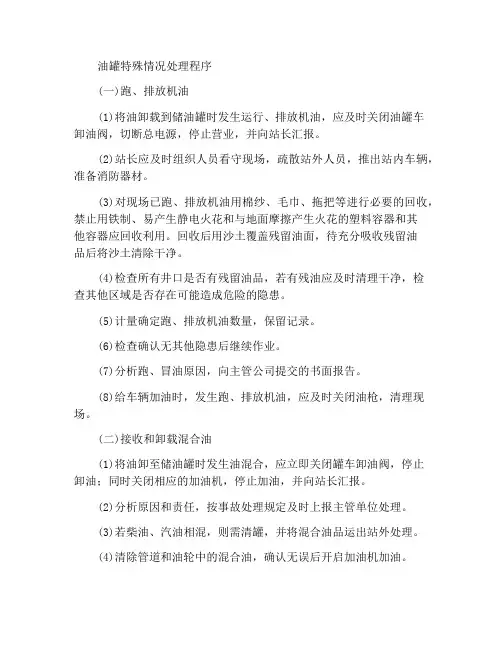 油罐特殊情况处理程序

(一)跑、排放机油

(1)将油卸载到储油罐时发生运行、排放机油，应及时关闭油罐车卸油阀，切断总电源，停止营业，并向站长汇报。

(2)站长应及时组织人员看守现场，疏散站外人员，推出站内车辆，准备消防器材。

(3)对现场已跑、排放机油用棉纱、毛巾、拖把等进行必要的回收，禁止用铁制、易产生静电火花和与地面摩擦产生火花的塑料容器和其他容器应回收利用。回收后用沙土覆盖残留油面，待充分吸收残留油品后将沙土清除干净。

(4)检查所有井口是否有残留油品，若有残油应及时清理干净，检查其他区域是否存在可能造成危险的隐患。

(5)计量确定跑、排放机油数量，保留记录。

(6)检查确认无其他隐患后继续作业。

(7)分析跑、冒油原因，向主管公司提交的书面报告。

(8)给车辆加油时，发生跑、排放机油，应及时关闭油枪，清理现场。

(二)接收和卸载混合油

(1)将油卸至储油罐时发生油混合，应立即关闭罐车卸油阀，停止卸油；同时关闭相应的加油机，停止加油，并向站长汇报。

(2)分析原因和责任，按事故处理规定及时上报主管单位处理。

(3)若柴油、汽油相混，则需清罐，并将混合油品运出站外处理。

(4)清除管道和油轮中的混合油，确认无误后开启加油机加油。